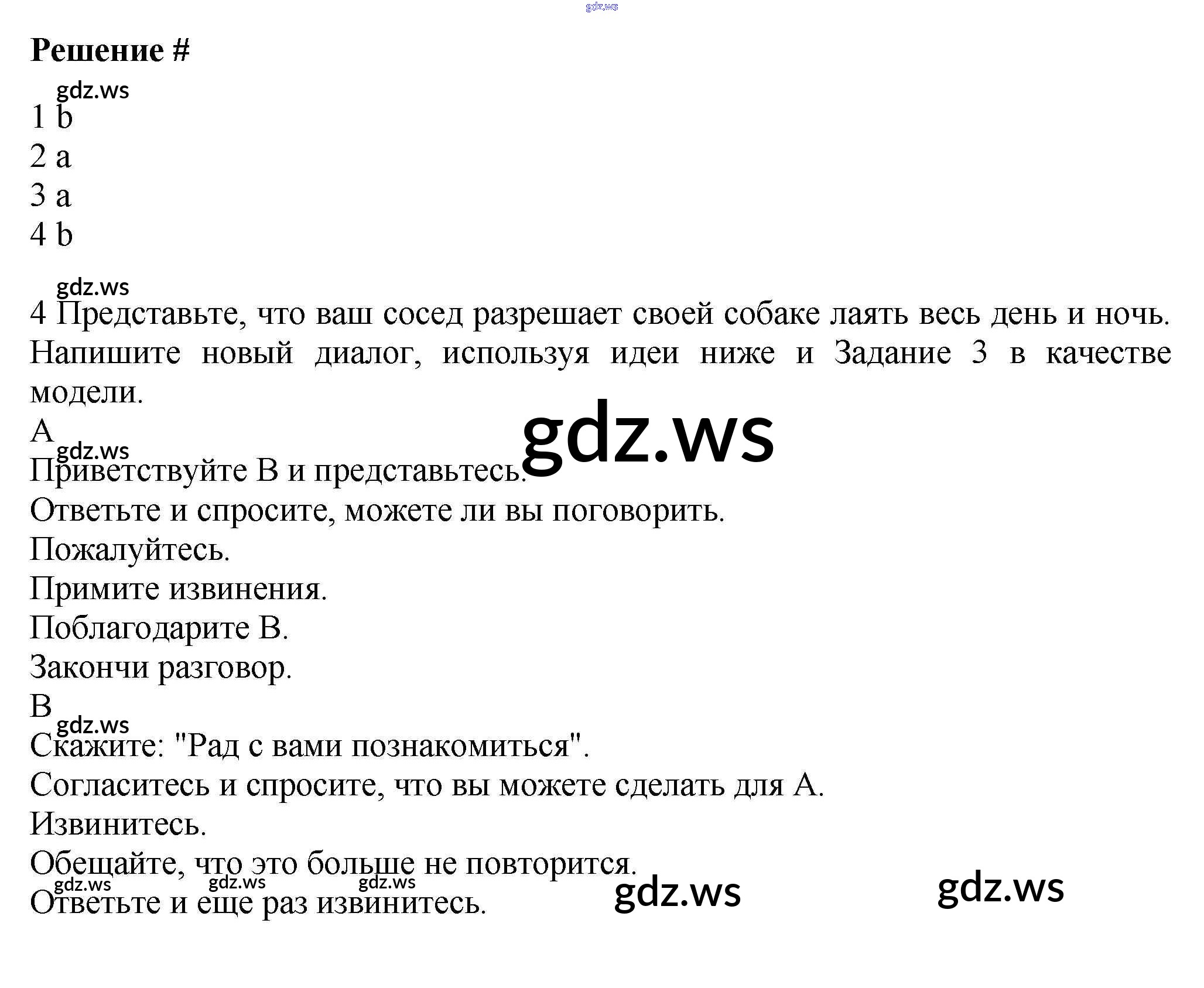 Решение #

1 b
2 a
3 a
4 b

4 Представьте, что ваш сосед разрешает своей собаке лаять весь день и ночь. Напишите новый диалог, используя идеи ниже и Задание 3 в качестве модели.

A
Приветствуйте B и представьтесь.
Ответьте и спросите, можете ли вы поговорить.
Пожалуйтесь.
Примите извинения.
Поблагодарите B.
Закончи разговор.
B
Скажите: "Рад с вами познакомиться".
Согласитесь и спросите, что вы можете сделать для A.
Извинитесь.
Обещайте, что это больше не повторится.
Ответьте и еще раз извинитесь.

gdz.ws